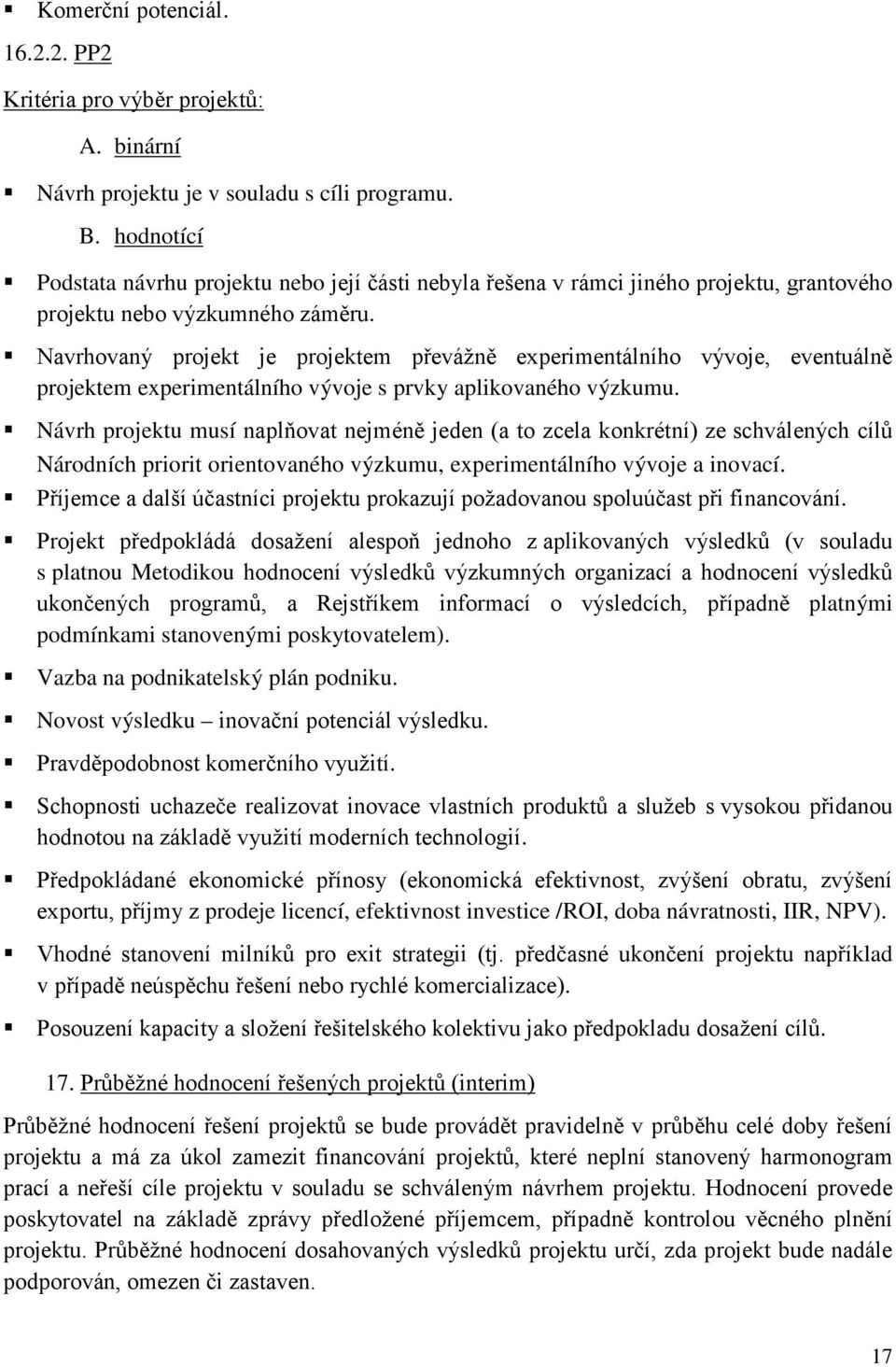 ▪ Komerční potenciál.

16.2.2. PP2

Kritéria pro výběr projektů:

A. binární

▪ Návrh projektu je v souladu s cíli programu.

B. hodnotící

▪ Podstata návrhu projektu nebo její části nebyla řešena v rámci jiného projektu, grantového projektu nebo výzkumného záměru.

▪ Navrhovaný projekt je projektem převážně experimentálního vývoje, eventuálně projektem experimentálního vývoje s prvky aplikovaného výzkumu.

▪ Návrh projektu musí naplňovat nejméně jeden (a to zcela konkrétní) ze schválených cílů Národních priorit orientovaného výzkumu, experimentálního vývoje a inovací.

▪ Příjemce a další účastníci projektu prokazují požadovanou spoluúčast při financování.

▪ Projekt předpokládá dosažení alespoň jednoho z aplikovaných výsledků (v souladu s platnou Metodikou hodnocení výsledků výzkumných organizací a hodnocení výsledků ukončených programů, a Rejstříkem informací o výsledcích, případně platnými podmínkami stanovenými poskytovatelem).

▪ Vazba na podnikatelský plán podniku.

▪ Novost výsledku – inovační potenciál výsledku.

▪ Pravděpodobnost komerčního využití.

▪ Schopnosti uchazeče realizovat inovace vlastních produktů a služeb s vysokou přidanou hodnotou na základě využití moderních technologií.

▪ Předpokládané ekonomické přínosy (ekonomická efektivnost, zvýšení obratu, zvýšení exportu, příjmy z prodeje licencí, efektivnost investice /ROI, doba návratnosti, IIR, NPV).

▪ Vhodné stanovení milníků pro exit strategii (tj. předčasné ukončení projektu například v případě neúspěchu řešení nebo rychlé komercializace).

▪ Posouzení kapacity a složení řešitelského kolektivu jako předpokladu dosažení cílů.

17. Průběžné hodnocení řešených projektů (interim)

Průběžné hodnocení řešení projektů se bude provádět pravidelně v průběhu celé doby řešení projektu a má za úkol zamezit financování projektů, které neplní stanovený harmonogram prací a neřeší cíle projektu v souladu se schváleným návrhem projektu. Hodnocení provede poskytovatel na základě zprávy předložené příjemcem, případně kontrolou věcného plnění projektu. Průběžné hodnocení dosahovaných výsledků projektu určí, zda projekt bude nadále podporován, omezen či zastaven.

17